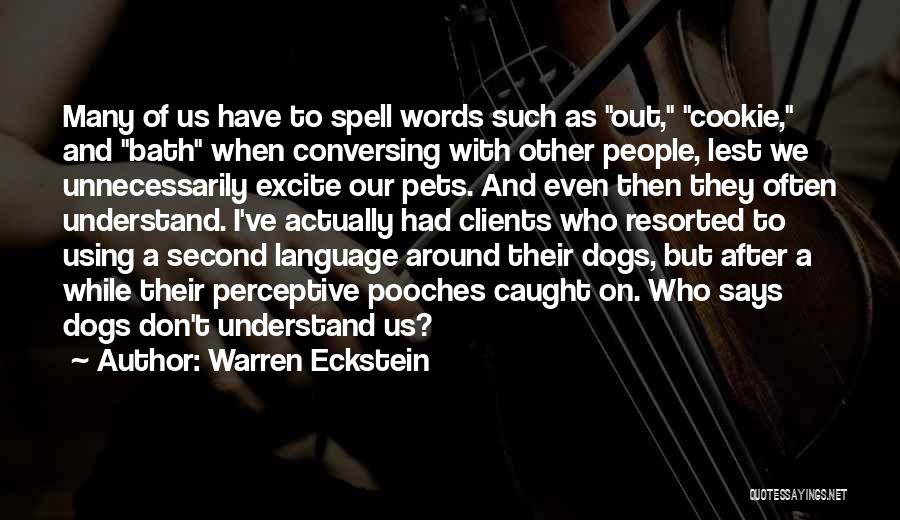 Many of us have to spell words such as "out," "cookie," and "bath" when conversing with other people, lest we unnecessarily excite our pets. And even then they often understand. I've actually had clients who resorted to using a second language around their dogs, but after a while their perceptive pooches caught on. Who says dogs don't understand us?

~ Author: Warren Eckstein

QUOTESSAYINGS.NET